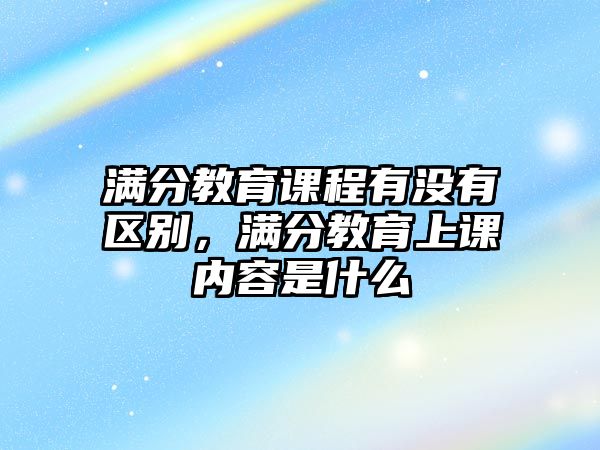 满分教育课程有没有区别，满分教育上课内容是什么